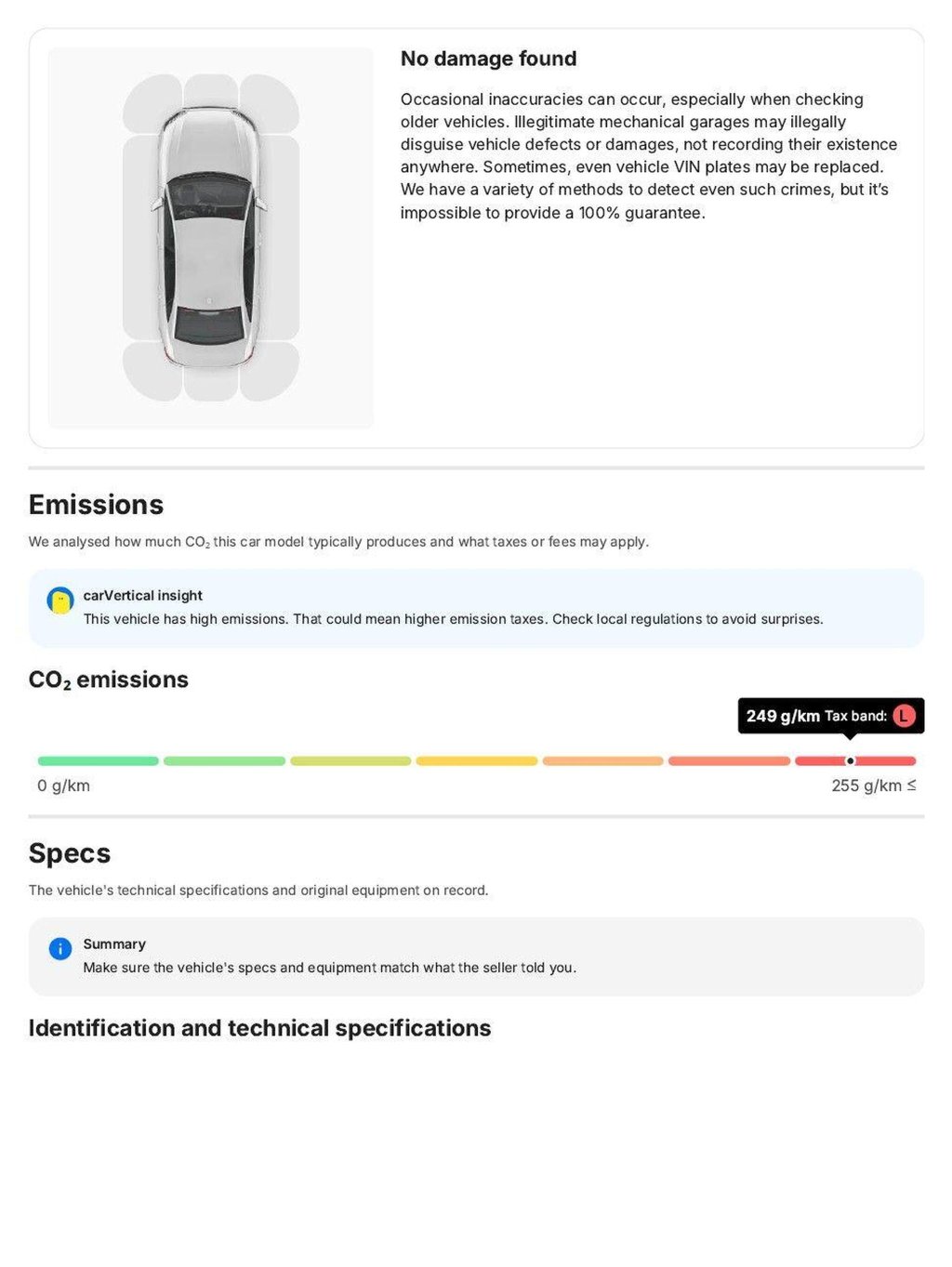 No damage found

Occasional inaccuracies can occur, especially when checking older vehicles. Illegitimate mechanical garages may illegally disguise vehicle defects or damages, not recording their existence anywhere. Sometimes, even vehicle VIN plates may be replaced. We have a variety of methods to detect even such crimes, but it's impossible to provide a 100% guarantee.

Emissions

We analysed how much $CO_2$ this car model typically produces and what taxes or fees may apply.

carVertical insight
This vehicle has high emissions. That could mean higher emission taxes. Check local regulations to avoid surprises.

$CO_2$ emissions

249 g/km Tax band: L

0 g/km

255 g/km ≤

Specs

The vehicle's technical specifications and original equipment on record.

Summary
Make sure the vehicle's specs and equipment match what the seller told you.

Identification and technical specifications